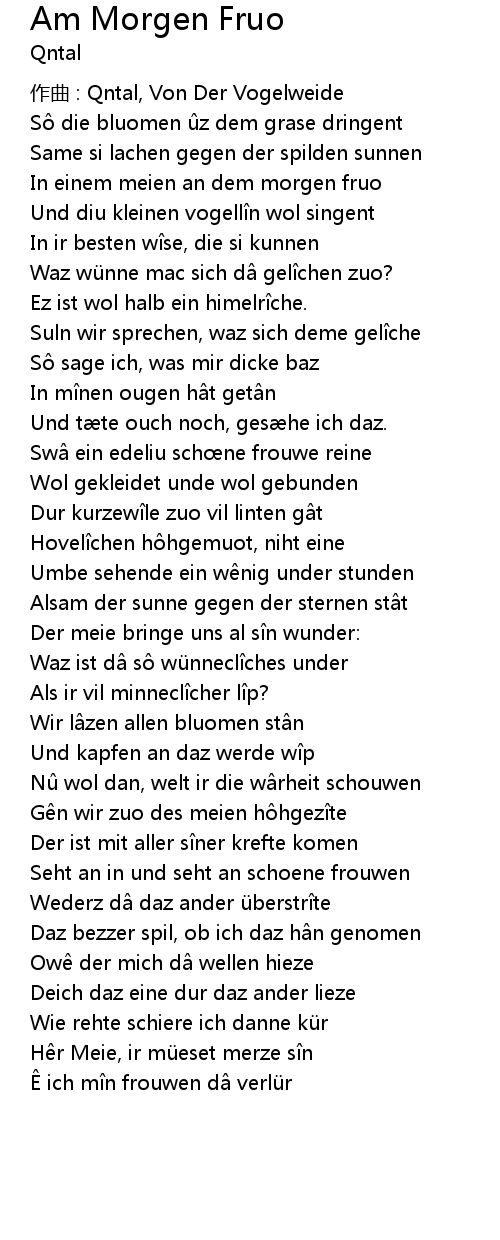 Am Morgen Fruo
Qntal

作曲 : Qntal, Von Der Vogelweide
Sô die bluomen ûz dem grase dringent
Same si lachen gegen der spilden sunnen
In einem meien an dem morgen fruo
Und diu kleinen vogellîn wol singent
In ir besten wîse, die si kunnen
Waz wünne mac sich dâ gelîchen zuo?
Ez ist wol halb ein himelrîche.
Suln wir sprechen, waz sich deme gelîche
Sô sage ich, was mir dicke baz
In mînen ougen hât getân
Und tæte ouch noch, gesæhe ich daz.
Swâ ein edeliu schœne frouwe reine
Wol gekleidet unde wol gebunden
Dur kurzewîle zuo vil linten gât
Hovelîchen hôhgemuot, niht eine
Umbe sehende ein wênig under stunden
Alsam der sunne gegen der sternen stât
Der meie bringe uns al sîn wunder:
Waz ist dâ sô wünneclîches under
Als ir vil minneclîcher lîp?
Wir lâzen allen bluomen stân
Und kapfen an daz werde wîp
Nû wol dan, welt ir die wârheit schouwen
Gên wir zuo des meien hôhgezîte
Der ist mit aller sîner krefte komen
Seht an in und seht an schoene frouwen
Wederz dâ daz ander überstrîte
Daz bezzer spil, ob ich daz hân genomen
Owê der mich dâ wellen hieze
Deich daz eine dur daz ander lieze
Wie rehte schiere ich danne kür
Hêr Meie, ir müeset merze sîn
Ê ich mîn frouwen dâ verlür